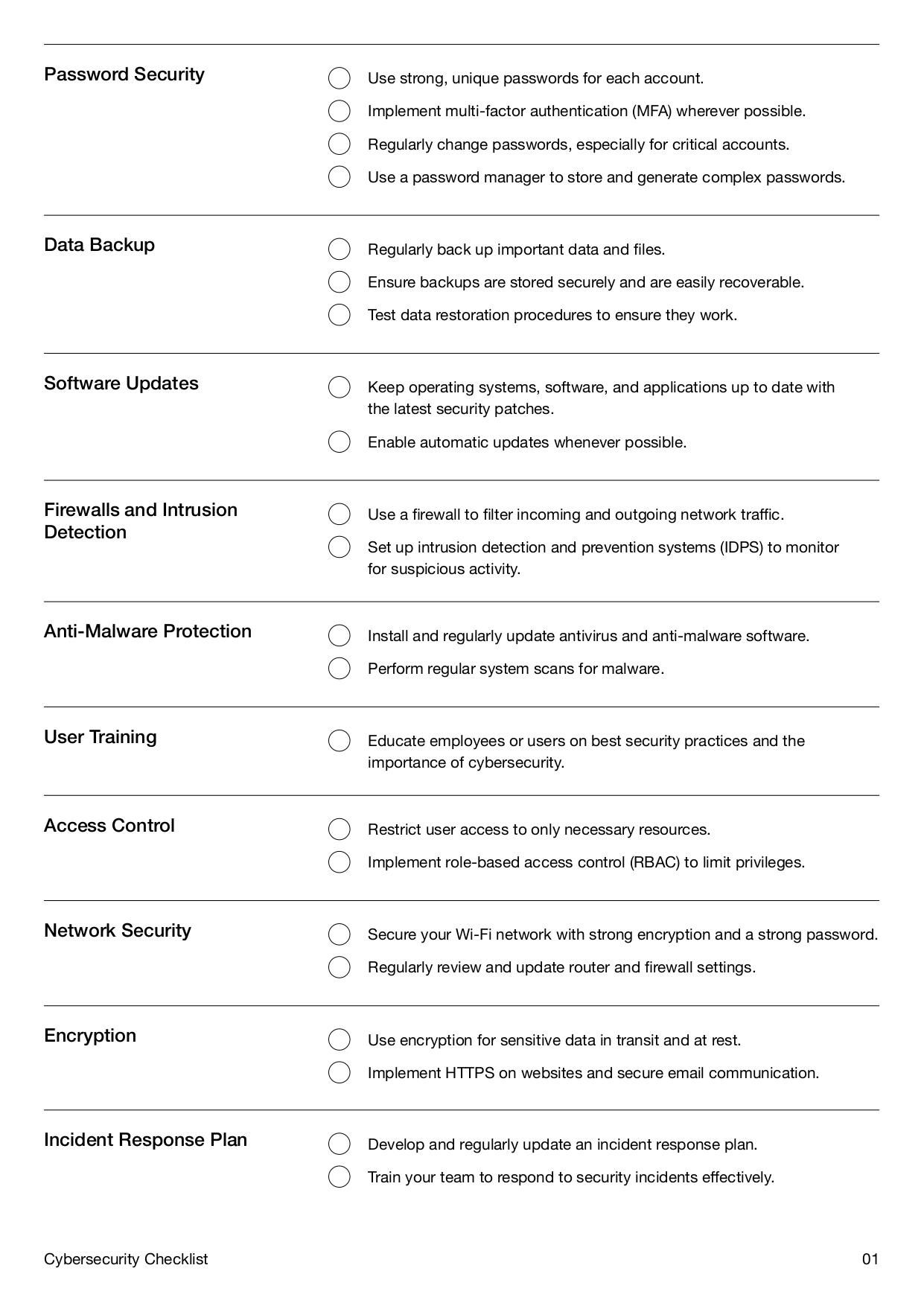 Password Security

☐ Use strong, unique passwords for each account.
☐ Implement multi-factor authentication (MFA) wherever possible.
☐ Regularly change passwords, especially for critical accounts.
☐ Use a password manager to store and generate complex passwords.

Data Backup

☐ Regularly back up important data and files.
☐ Ensure backups are stored securely and are easily recoverable.
☐ Test data restoration procedures to ensure they work.

Software Updates

☐ Keep operating systems, software, and applications up to date with the latest security patches.
☐ Enable automatic updates whenever possible.

Firewalls and Intrusion Detection

☐ Use a firewall to filter incoming and outgoing network traffic.
☐ Set up intrusion detection and prevention systems (IDPS) to monitor for suspicious activity.

Anti-Malware Protection

☐ Install and regularly update antivirus and anti-malware software.
☐ Perform regular system scans for malware.

User Training

☐ Educate employees or users on best security practices and the importance of cybersecurity.

Access Control

☐ Restrict user access to only necessary resources.
☐ Implement role-based access control (RBAC) to limit privileges.

Network Security

☐ Secure your Wi-Fi network with strong encryption and a strong password.
☐ Regularly review and update router and firewall settings.

Encryption

☐ Use encryption for sensitive data in transit and at rest.
☐ Implement HTTPS on websites and secure email communication.

Incident Response Plan

☐ Develop and regularly update an incident response plan.
☐ Train your team to respond to security incidents effectively.

Cybersecurity Checklist 01